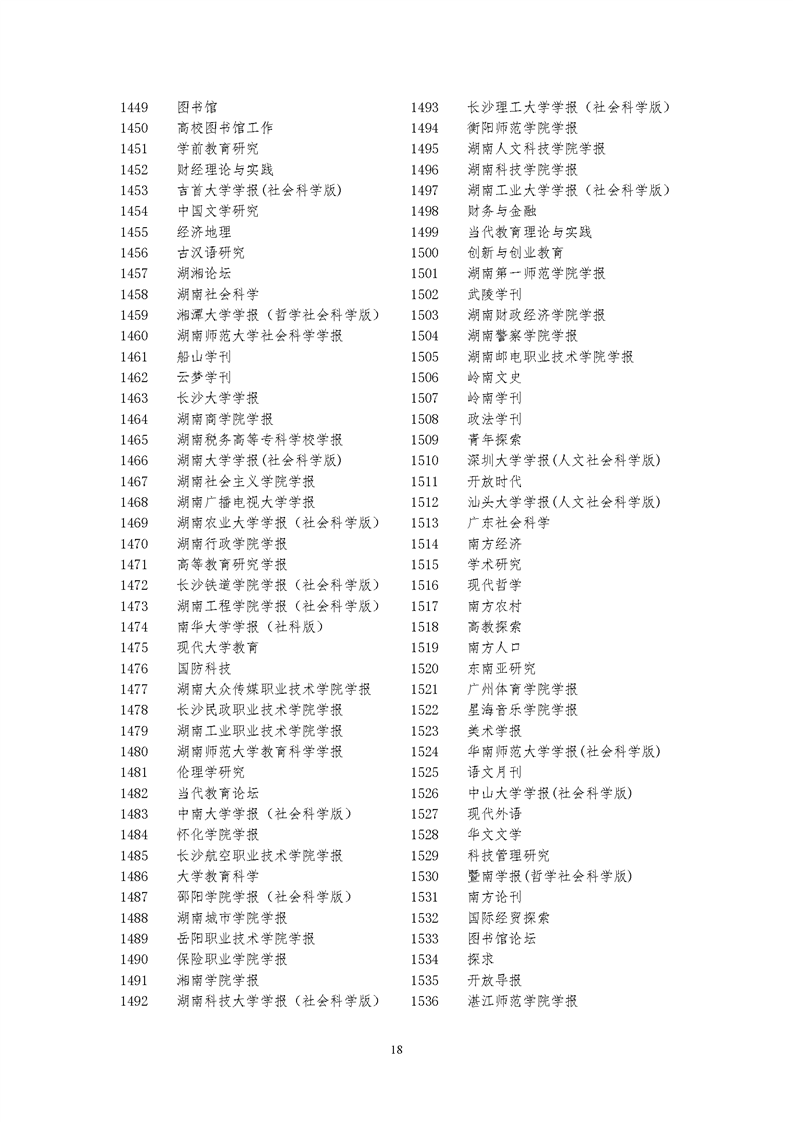 1449 图书馆
1450 高校图书馆工作
1451 学前教育研究
1452 财经理论与实践
1453 吉首大学学报（社会科学版）
1454 中国文学研究
1455 经济地理
1456 古汉语研究
1457 湖湘论坛
1458 湖南社会科学
1459 湘潭大学学报（哲学社会科学版）
1460 湖南师范大学社会科学学报
1461 船山学刊
1462 云梦学刊
1463 长沙大学学报
1464 湖南商学院学报
1465 湖南税务高等专科学校学报
1466 湖南大学学报(社会科学版)
1467 湖南社会主义学院学报
1468 湖南广播电视大学学报
1469 湖南农业大学学报（社会科学版）
1470 湖南行政学院学报
1471 高等教育研究学报
1472 长沙铁道学院学报（社会科学版）
1473 湖南工程学院学报（社会科学版）
1474 南华大学学报（社科版）
1475 现代大学教育
1476 国防科技
1477 湖南大众传媒职业技术学院学报
1478 长沙民政职业技术学院学报
1479 湖南工业职业技术学院学报
1480 湖南师范大学教育科学学报
1481 伦理学研究
1482 当代教育论坛
1483 中南大学学报（社会科学版）
1484 怀化学院学报
1485 长沙航空职业技术学院学报
1486 大学教育科学
1487 邵阳学院学报（社会科学版）
1488 湖南城市学院学报
1489 岳阳职业技术学院学报
1490 保险职业学院学报
1491 湘南学院学报
1492 湖南科技大学学报（社会科学版）

1493 长沙理工大学学报（社会科学版）
1494 衡阳师范学院学报
1495 湖南人文科技学院学报
1496 湖南科技学院学报
1497 湖南工业大学学报（社会科学版）
1498 财务与金融
1499 当代教育理论与实践
1500 创新与创业教育
1501 湖南第一师范学院学报
1502 武陵学刊
1503 湖南财政经济学院学报
1504 湖南警察学院学报
1505 湖南邮电职业技术学院学报
1506 岭南文史
1507 岭南学刊
1508 政法学刊
1509 青年探索
1510 深圳大学学报(人文社会科学版)
1511 开放时代
1512 汕头大学学报(人文社会科学版)
1513 广东社会科学
1514 南方经济
1515 学术研究
1516 现代哲学
1517 南方农村
1518 高教探索
1519 南方人口
1520 东南亚研究
1521 广州体育学院学报
1522 星海音乐学院学报
1523 美术学报
1524 华南师范大学学报(社会科学版)
1525 语文月刊
1526 中山大学学报(社会科学版)
1527 现代外语
1528 华文文学
1529 科技管理研究
1530 暨南学报(哲学社会科学版)
1531 南方论刊
1532 国际经贸探索
1533 图书馆论坛
1534 探求
1535 开放导报
1536 湛江师范学院学报

18